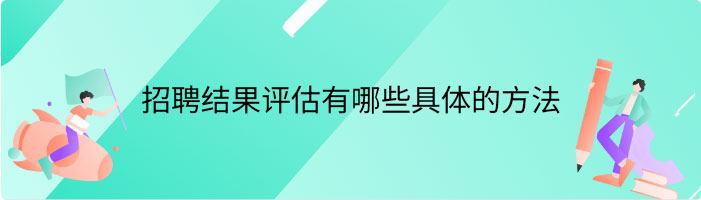 招聘结果评估有哪些具体的方法